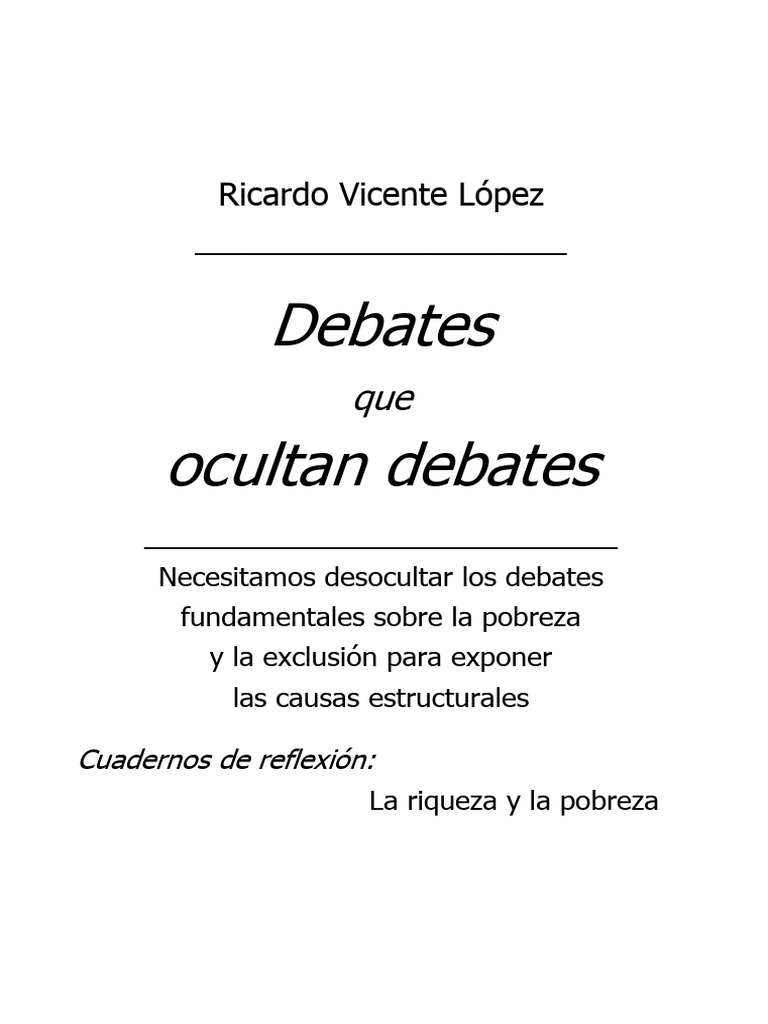 Ricardo Vicente López

Debates

que

ocultan debates

Necesitamos desocultar los debates fundamentales sobre la pobreza y la exclusión para exponer las causas estructurales

Cuadernos de reflexión:

La riqueza y la pobreza